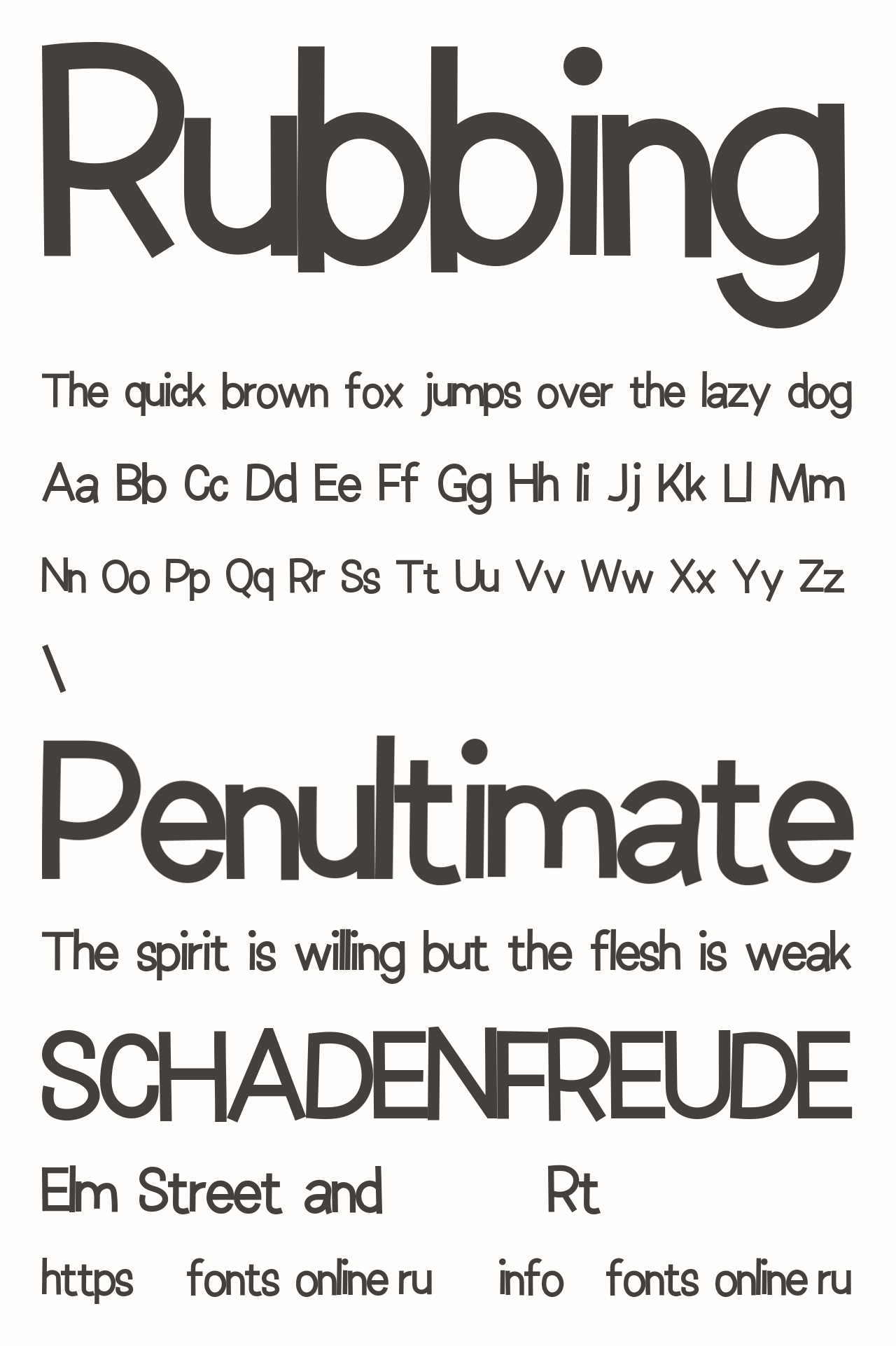 Rubbing

The quick brown fox jumps over the lazy dog

Aa Bb Cc Dd Ee Ff Gg Hh Ii Jj Kk Ll Mm

Nn Oo Pp Qq Rr Ss Tt Uu Vv Ww Xx Yy Zz

\

Penultimate

The spirit is willing but the flesh is weak

SCHADENFREUDE

Elm Street and Rt

https fonts online ru info fonts online ru